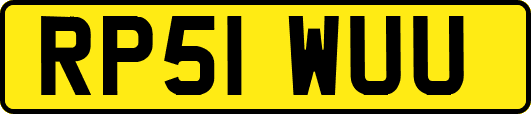 RP51 WUU